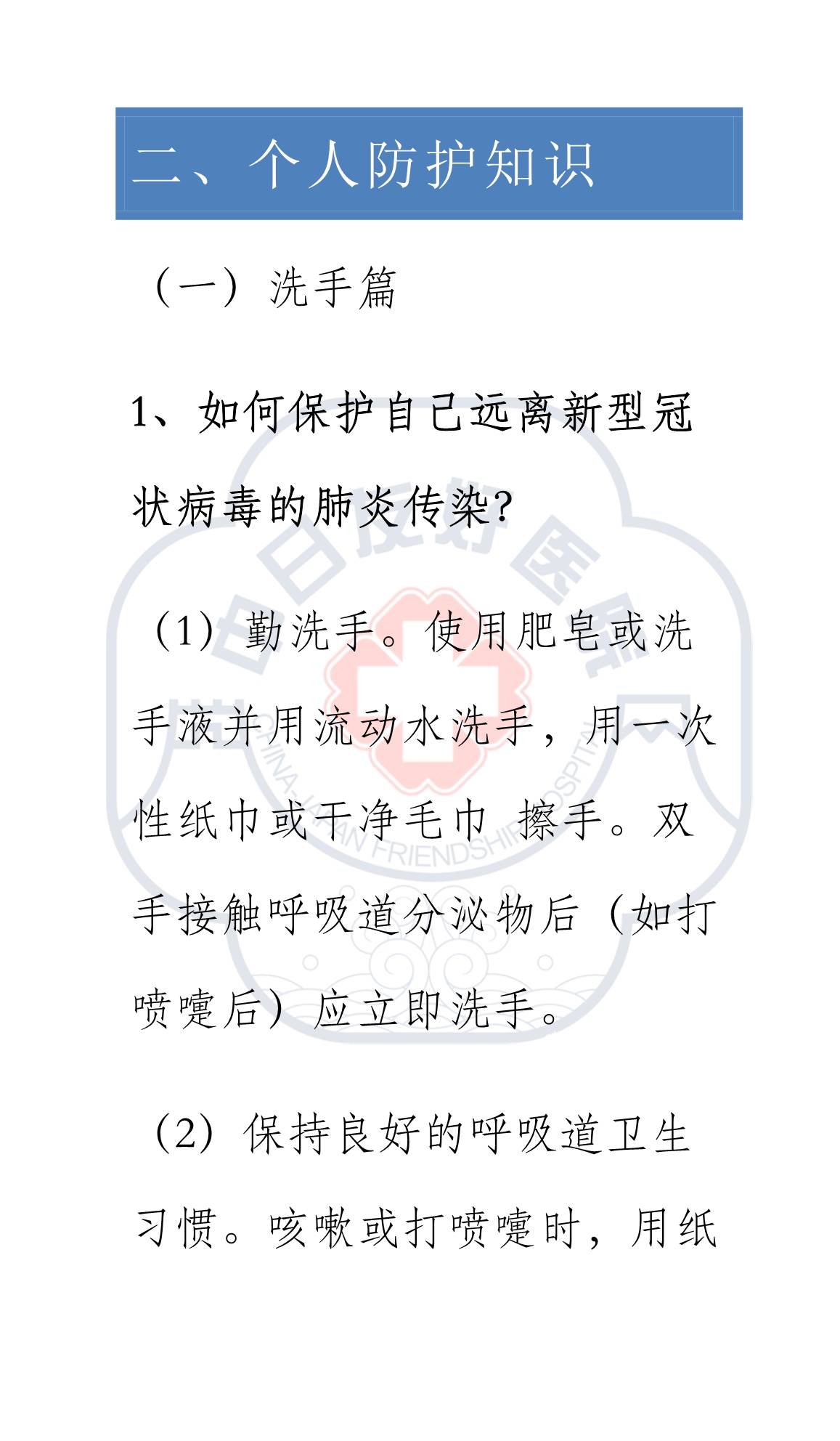 二、个人防护知识

（一）洗手篇

1、如何保护自己远离新型冠状病毒的肺炎传染?

（1）勤洗手。使用肥皂或洗手液并用流动水洗手，用一次性纸巾或干净毛巾 擦手。双手接触呼吸道分泌物后（如打喷嚏后）应立即洗手。

（2）保持良好的呼吸道卫生习惯。咳嗽或打喷嚏时，用纸

中日友好医院
CHINA-JAPAN FRIENDSHIP HOSPITAL